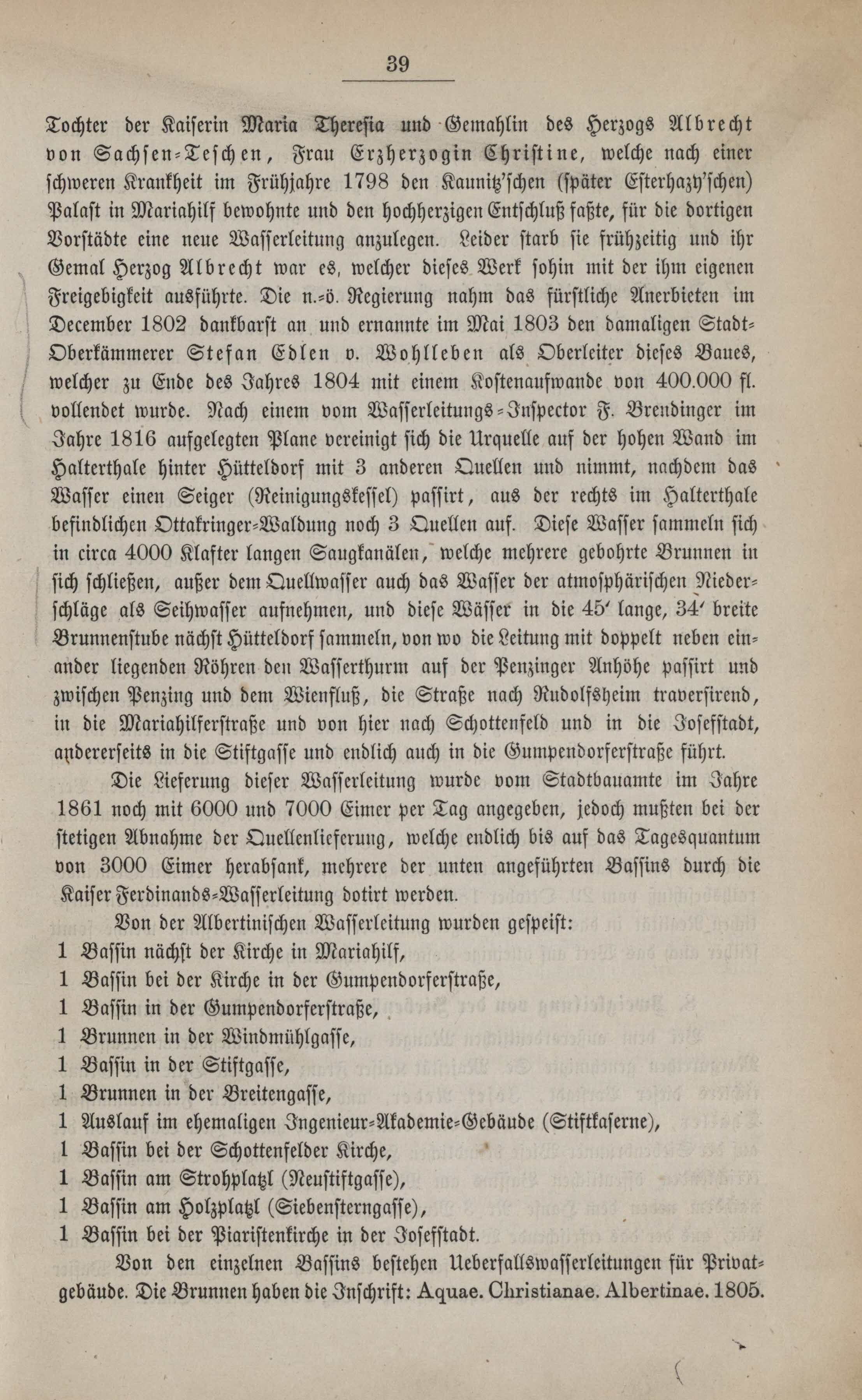 39

Tochter der Kaiserin Maria Theresia und Gemahlin des Herzogs Albrecht von Sachsen-Teschen, Frau Erzherzogin Christine, welche nach einer schweren Krankheit im Frühjahre 1798 den Kaunitz'schen (später Esterhazy'schen) Palast in Mariahilf bewohnte und den hochherzigen Entschluß faßte, für die dortigen Vorstädte eine neue Wasserleitung anzulegen. Leider starb sie frühzeitig und ihr Gemal Herzog Albrecht war es, welcher dieses Werk sohin mit der ihm eigenen Freigebigkeit ausführte. Die n.-ö. Regierung nahm das fürstliche Anerbieten im December 1802 dankbarst an und ernannte im Mai 1803 den damaligen Stadt-Oberkämmerer Stefan Edlen v. Wohlleben als Oberleiter dieses Baues, welcher zu Ende des Jahres 1804 mit einem Kostenaufwande von 400.000 fl. vollendet wurde. Nach einem vom Wasserleitungs-Inspector F. Brendinger im Jahre 1816 aufgelegten Plane vereinigt sich die Urquelle auf der hohen Wand im Halterthale hinter Hütteldorf mit 3 anderen Quellen und nimmt, nachdem das Wasser einen Seiger (Reinigungskessel) passirt, aus der rechts im Halterthale befindlichen Ottakringer-Waldung noch 3 Quellen auf. Diese Wasser sammeln sich in circa 4000 Klafter langen Saugkanälen, welche mehrere gebohrte Brunnen in sich schließen, außer dem Quellwasser auch das Wasser der atmosphärischen Niederschläge als Seihwasser aufnehmen, und diese Wässer in die 45' lange, 34' breite Brunnenstube nächst Hütteldorf sammeln, von wo die Leitung mit doppelt neben einander liegenden Röhren den Wasserthurm auf der Penzinger Anhöhe passirt und zwischen Penzing und dem Wienfluß, die Straße nach Rudolfsheim traversirend, in die Mariahilferstraße und von hier nach Schottenfeld und in die Josefstadt, andererseits in die Stiftgasse und endlich auch in die Gumpendorferstraße führt.

Die Lieferung dieser Wasserleitung wurde vom Stadtbauamte im Jahre 1861 noch mit 6000 und 7000 Eimer per Tag angegeben, jedoch mußten bei der stetigen Abnahme der Quellenlieferung, welche endlich bis auf das Tagesquantum von 3000 Eimer herabsank, mehrere der unten angeführten Bassins durch die Kaiser Ferdinands-Wasserleitung dotirt werden.

Von der Albertinischen Wasserleitung wurden gespeist:
1 Bassin nächst der Kirche in Mariahilf,
1 Bassin bei der Kirche in der Gumpendorferstraße,
1 Bassin in der Gumpendorferstraße,
1 Brunnen in der Windmühlgasse,
1 Bassin in der Stiftgasse,
1 Brunnen in der Breitengasse,
1 Auslauf im ehemaligen Ingenieur-Akademie-Gebäude (Stiftkaserne),
1 Bassin bei der Schottenfelder Kirche,
1 Bassin am Strohplatzl (Neustiftgasse),
1 Bassin am Holzplatzl (Siebensterngasse),
1 Bassin bei der Piaristenkirche in der Josefstadt.

Von den einzelnen Bassins bestehen Ueberfallswasserleitungen für Privatgebäude. Die Brunnen haben die Inschrift: Aquae. Christianae. Albertinae. 1805.